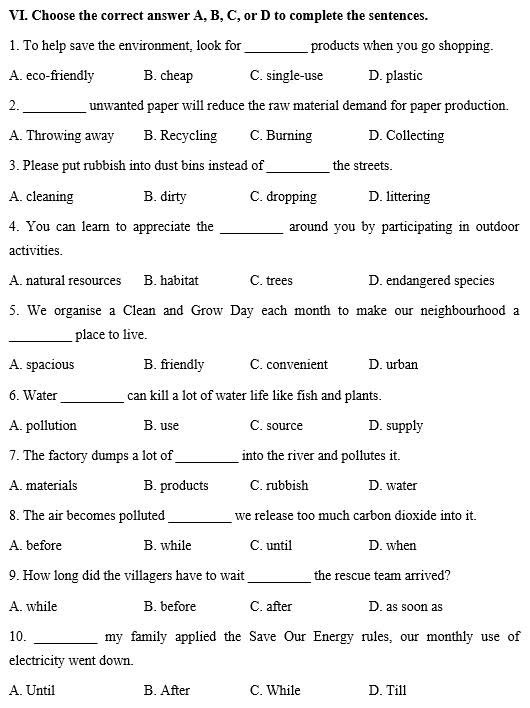 VI. Choose the correct answer A, B, C, or D to complete the sentences.

1. To help save the environment, look for _________ products when you go shopping.

A. eco-friendly B. cheap C. single-use D. plastic

2. _________ unwanted paper will reduce the raw material demand for paper production.

A. Throwing away B. Recycling C. Burning D. Collecting

3. Please put rubbish into dust bins instead of _________ the streets.

A. cleaning B. dirty C. dropping D. littering

4. You can learn to appreciate the _________ around you by participating in outdoor activities.

A. natural resources B. habitat C. trees D. endangered species

5. We organise a Clean and Grow Day each month to make our neighbourhood a _________ place to live.

A. spacious B. friendly C. convenient D. urban

6. Water _________ can kill a lot of water life like fish and plants.

A. pollution B. use C. source D. supply

7. The factory dumps a lot of _________ into the river and pollutes it.

A. materials B. products C. rubbish D. water

8. The air becomes polluted _________ we release too much carbon dioxide into it.

A. before B. while C. until D. when

9. How long did the villagers have to wait _________ the rescue team arrived?

A. while B. before C. after D. as soon as

10. _________ my family applied the Save Our Energy rules, our monthly use of electricity went down.

A. Until B. After C. While D. Till